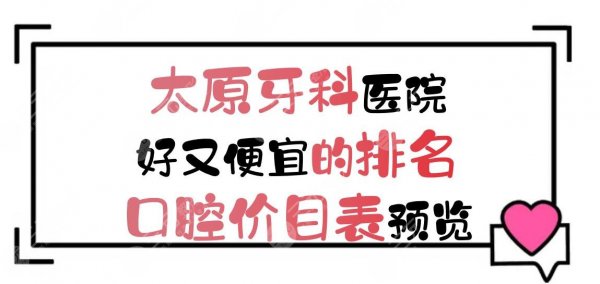 太原牙科医院
好又便宜的排名
口腔价目表预览